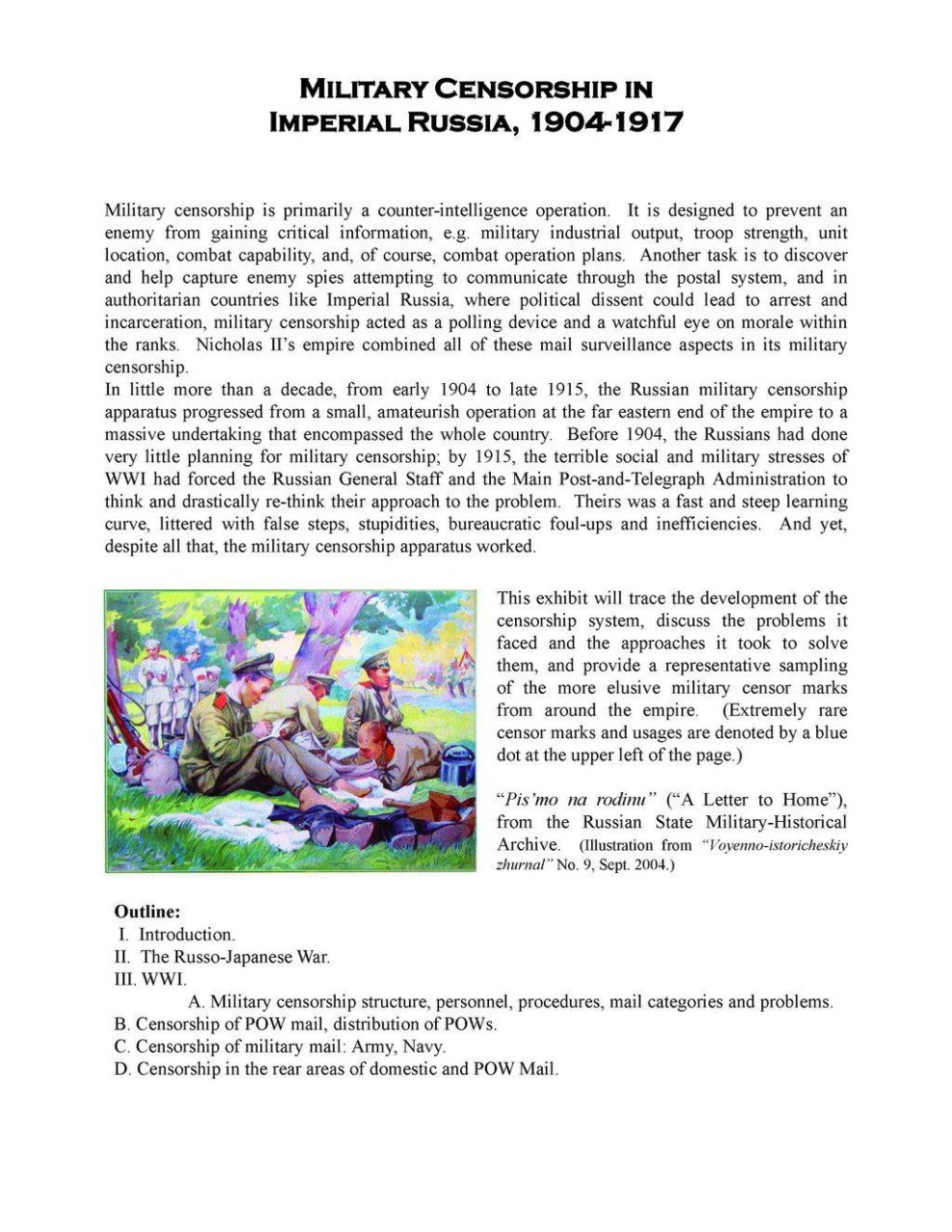 MILITARY CENSORSHIP IN
IMPERIAL RUSSIA, 1904-1917

Military censorship is primarily a counter-intelligence operation. It is designed to prevent an enemy from gaining critical information, e.g. military industrial output, troop strength, unit location, combat capability, and, of course, combat operation plans. Another task is to discover and help capture enemy spies attempting to communicate through the postal system, and in authoritarian countries like Imperial Russia, where political dissent could lead to arrest and incarceration, military censorship acted as a polling device and a watchful eye on morale within the ranks. Nicholas II's empire combined all of these mail surveillance aspects in its military censorship.

In little more than a decade, from early 1904 to late 1915, the Russian military censorship apparatus progressed from a small, amateurish operation at the far eastern end of the empire to a massive undertaking that encompassed the whole country. Before 1904, the Russians had done very little planning for military censorship; by 1915, the terrible social and military stresses of WWI had forced the Russian General Staff and the Main Post-and-Telegraph Administration to think and drastically re-think their approach to the problem. Theirs was a fast and steep learning curve, littered with false steps, stupidities, bureaucratic foul-ups and inefficiencies. And yet, despite all that, the military censorship apparatus worked.

This exhibit will trace the development of the censorship system, discuss the problems it faced and the approaches it took to solve them, and provide a representative sampling of the more elusive military censor marks from around the empire. (Extremely rare censor marks and usages are denoted by a blue dot at the upper left of the page.)

"Pis'mo na rodinu" ("A Letter to Home"), from the Russian State Military-Historical Archive. (Illustration from "Voyenno-istoricheskiy zhurnal" No. 9, Sept. 2004.)

Outline:
I. Introduction.
II. The Russo-Japanese War.
III. WWI.
A. Military censorship structure, personnel, procedures, mail categories and problems.
B. Censorship of POW mail, distribution of POWs.
C. Censorship of military mail: Army, Navy.
D. Censorship in the rear areas of domestic and POW Mail.